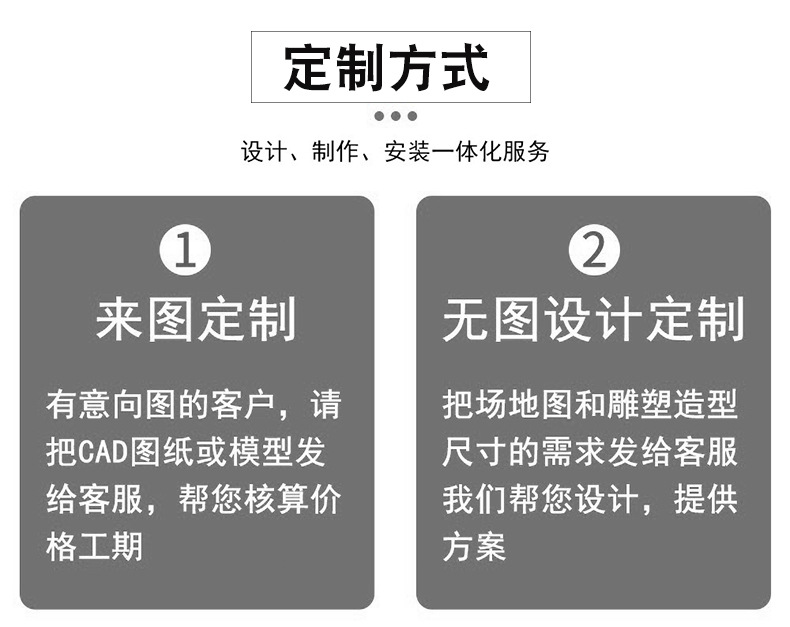 定制方式

设计、制作、安装一体化服务

1

来图定制

有意向图的客户，请把CAD图纸或模型发给客服，帮您核算价格工期

2

无图设计定制

把场地图和雕塑造型尺寸的需求发给客服我们帮您设计，提供方案